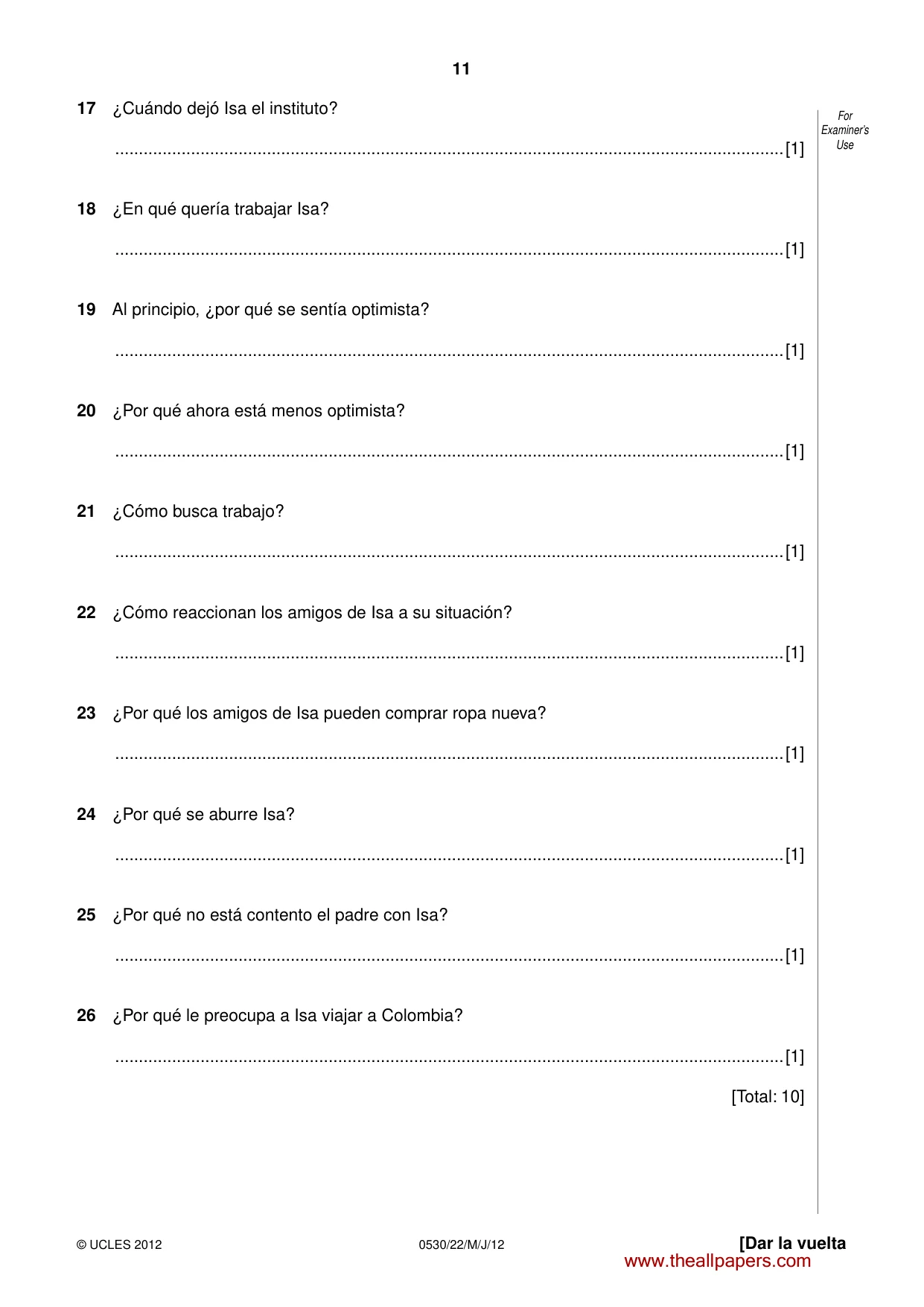 11

For Examiner's Use

17 ¿Cuándo dejó Isa el instituto?

____ [1]

18 ¿En qué quería trabajar Isa?

____ [1]

19 Al principio, ¿por qué se sentía optimista?

____ [1]

20 ¿Por qué ahora está menos optimista?

____ [1]

21 ¿Cómo busca trabajo?

____ [1]

22 ¿Cómo reaccionan los amigos de Isa a su situación?

____ [1]

23 ¿Por qué los amigos de Isa pueden comprar ropa nueva?

____ [1]

24 ¿Por qué se aburre Isa?

____ [1]

25 ¿Por qué no está contento el padre con Isa?

____ [1]

26 ¿Por qué le preocupa a Isa viajar a Colombia?

____ [1]

[Total: 10]

© UCLES 2012 0530/22/M/J/12 [Dar la vuelta

www.theallpapers.com